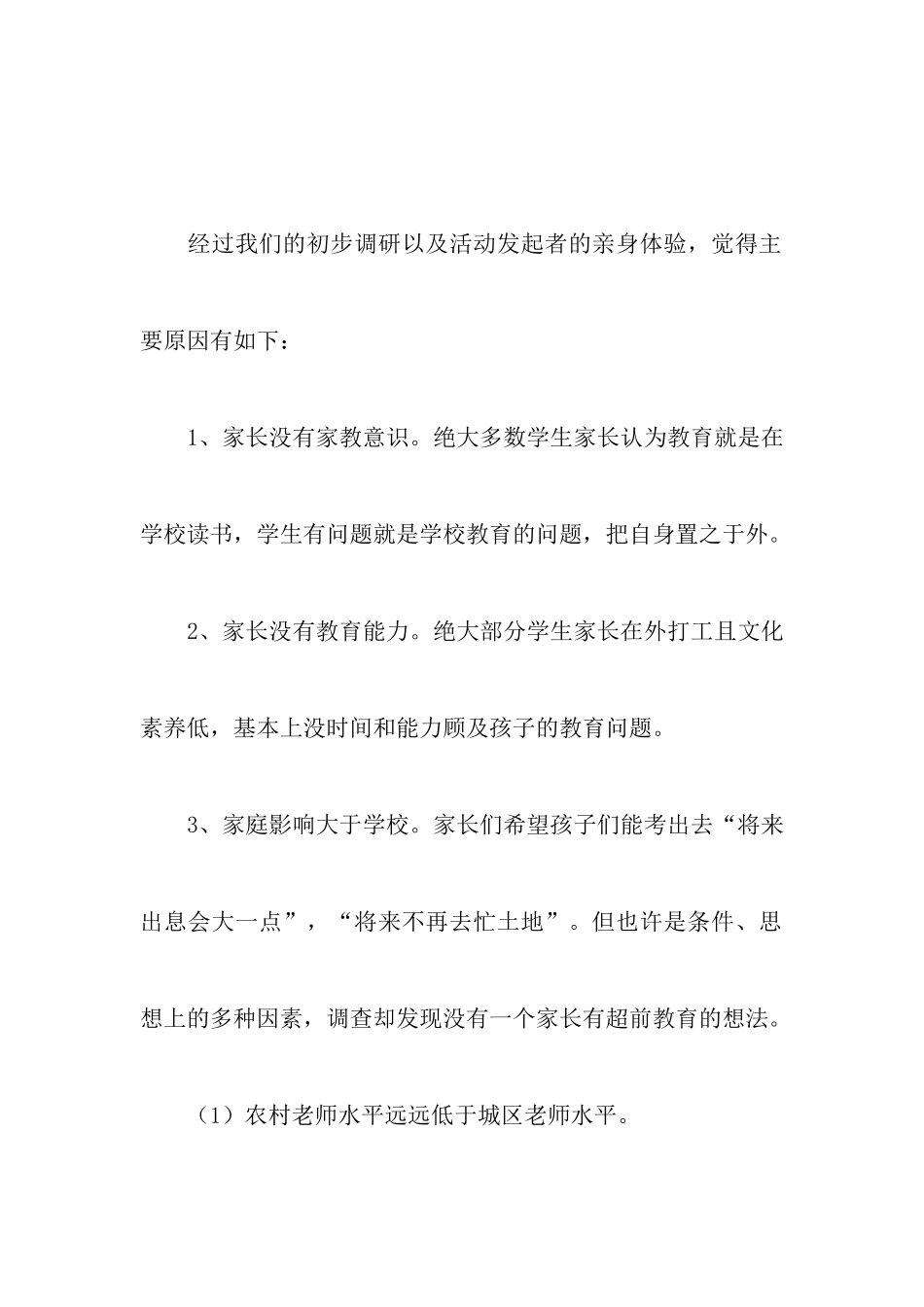 经过我们的初步调研以及活动发起者的亲身体验，觉得主要原因有如下：

1、家长没有家教意识。绝大多数学生家长认为教育就是在学校读书，学生有问题就是学校教育的问题，把自身置之于外。

2、家长没有教育能力。绝大部分学生家长在外打工且文化素养低，基本上没时间和能力顾及孩子的教育问题。

3、家庭影响大于学校。家长们希望孩子们能考出去“将来出息会大一点”，“将来不再去忙土地”。但也许是条件、思想上的多种因素，调查却发现没有一个家长有超前教育的想法。

（1）农村老师水平远远低于城区老师水平。